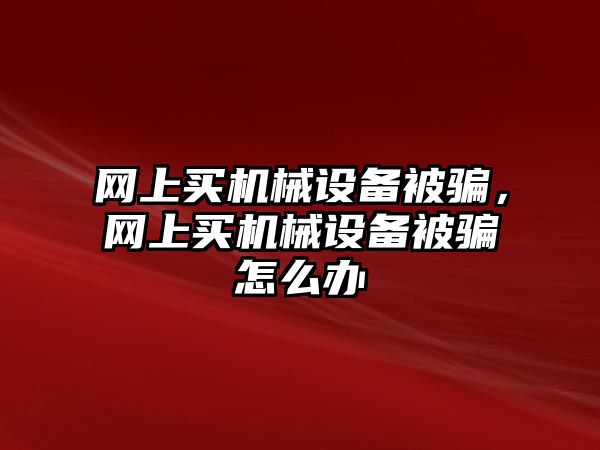 网上买机械设备被骗，网上买机械设备被骗怎么办